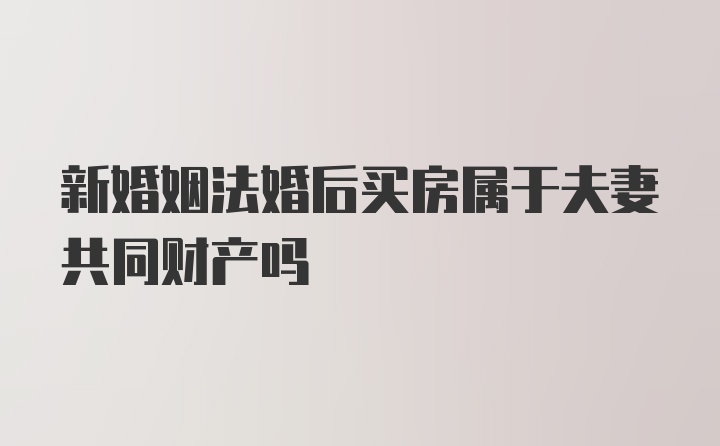 新婚姻法婚后买房属于夫妻共同财产吗